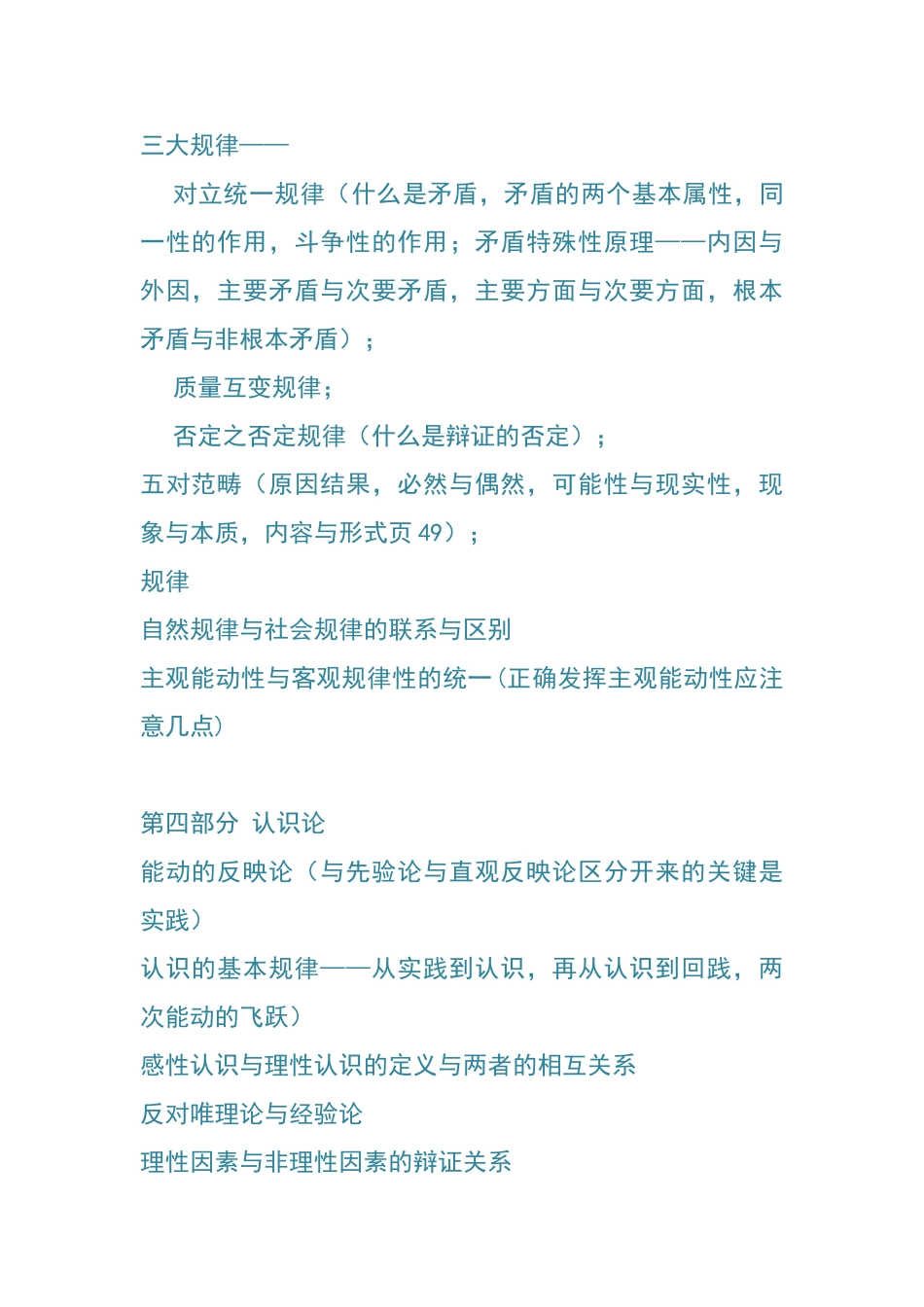 三大规律——

对立统一规律（什么是矛盾，矛盾的两个基本属性，同一性的作用，斗争性的作用；矛盾特殊性原理——内因与外因，主要矛盾与次要矛盾，主要方面与次要方面，根本矛盾与非根本矛盾）；

质量互变规律；

否定之否定规律（什么是辩证的否定）；

五对范畴（原因结果，必然与偶然，可能性与现实性，现象与本质，内容与形式页 49）；

规律

自然规律与社会规律的联系与区别

主观能动性与客观规律性的统一(正确发挥主观能动性应注意几点)

第四部分 认识论

能动的反映论（与先验论与直观反映论区分开来的关键是实践）

认识的基本规律——从实践到认识，再从认识到回践，两次能动的飞跃）

感性认识与理性认识的定义与两者的相互关系

反对唯理论与经验论

理性因素与非理性因素的辩证关系